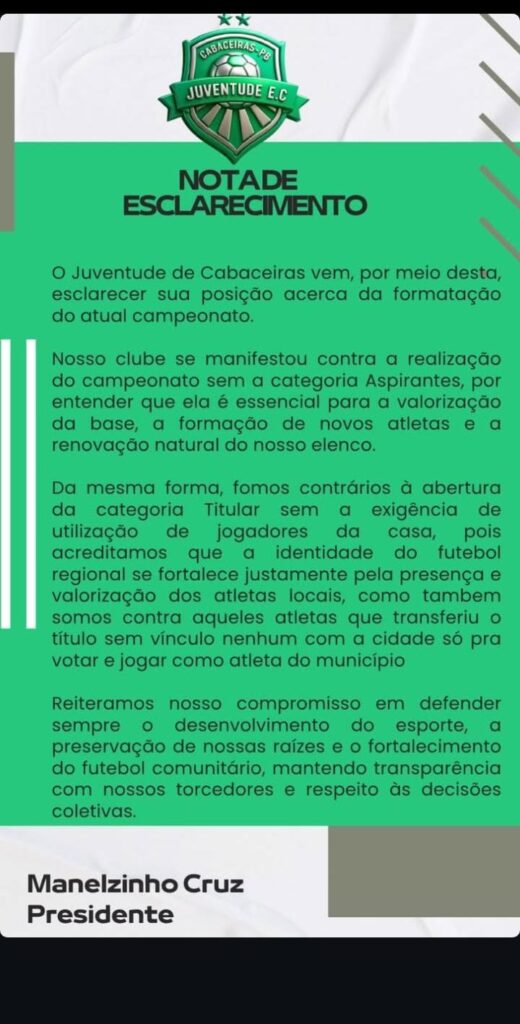 CABACEIRAS-PB
JUVENTUDE E.C

NOTA DE ESCLARECIMENTO

O Juventude de Cabaceiras vem, por meio desta, esclarecer sua posição acerca da formatação do atual campeonato.

Nosso clube se manifestou contra a realização do campeonato sem a categoria Aspirantes, por entender que ela é essencial para a valorização da base, a formação de novos atletas e a renovação natural do nosso elenco.

Da mesma forma, fomos contrários à abertura da categoria Titular sem a exigência de utilização de jogadores da casa, pois acreditamos que a identidade do futebol regional se fortalece justamente pela presença e valorização dos atletas locais, como tambem somos contra aqueles atletas que transferiu o título sem vínculo nenhum com a cidade só pra votar e jogar como atleta do município

Reiteramos nosso compromisso em defender sempre o desenvolvimento do esporte, a preservação de nossas raízes e o fortalecimento do futebol comunitário, mantendo transparência com nossos torcedores e respeito às decisões coletivas.

Manelzinho Cruz
Presidente